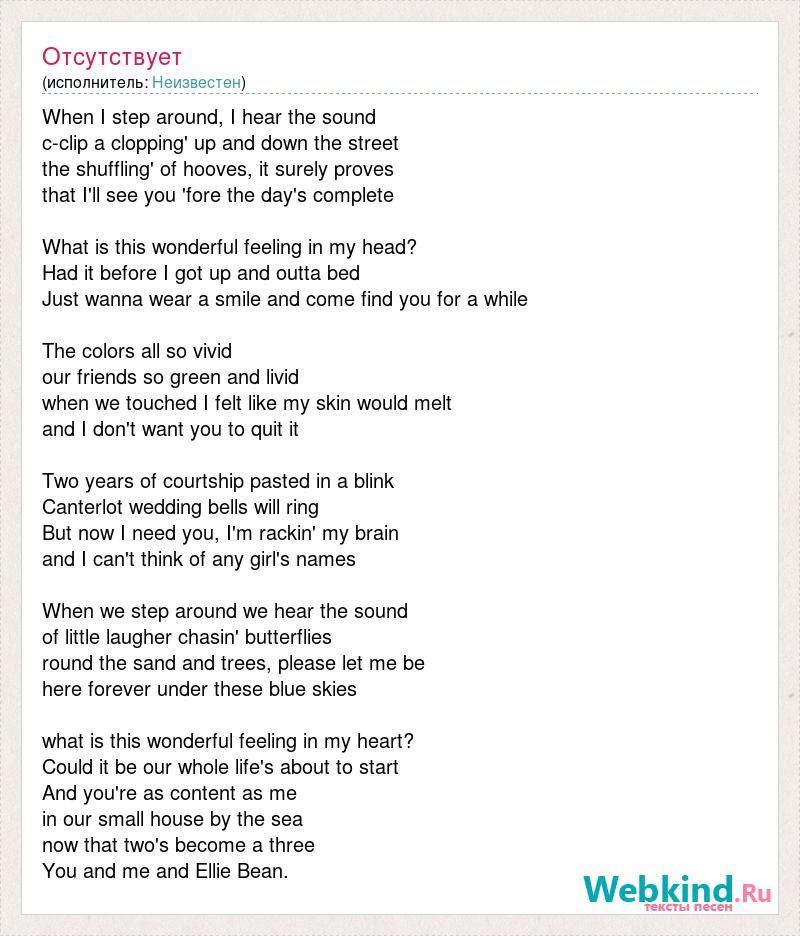 Отсутствует
(исполнитель: Неизвестен)

When I step around, I hear the sound
c-clip a clopping' up and down the street
the shuffling' of hooves, it surely proves
that I'll see you 'fore the day's complete

What is this wonderful feeling in my head?
Had it before I got up and outta bed
Just wanna wear a smile and come find you for a while

The colors all so vivid
our friends so green and livid
when we touched I felt like my skin would melt
and I don't want you to quit it

Two years of courtship pasted in a blink
Canterlot wedding bells will ring
But now I need you, I'm rackin' my brain
and I can't think of any girl's names

When we step around we hear the sound
of little laugher chasin' butterflies
round the sand and trees, please let me be
here forever under these blue skies

what is this wonderful feeling in my heart?
Could it be our whole life's about to start
And you're as content as me
in our small house by the sea
now that two's become a three
You and me and Ellie Bean.

Webkind.Ru
тексты песен